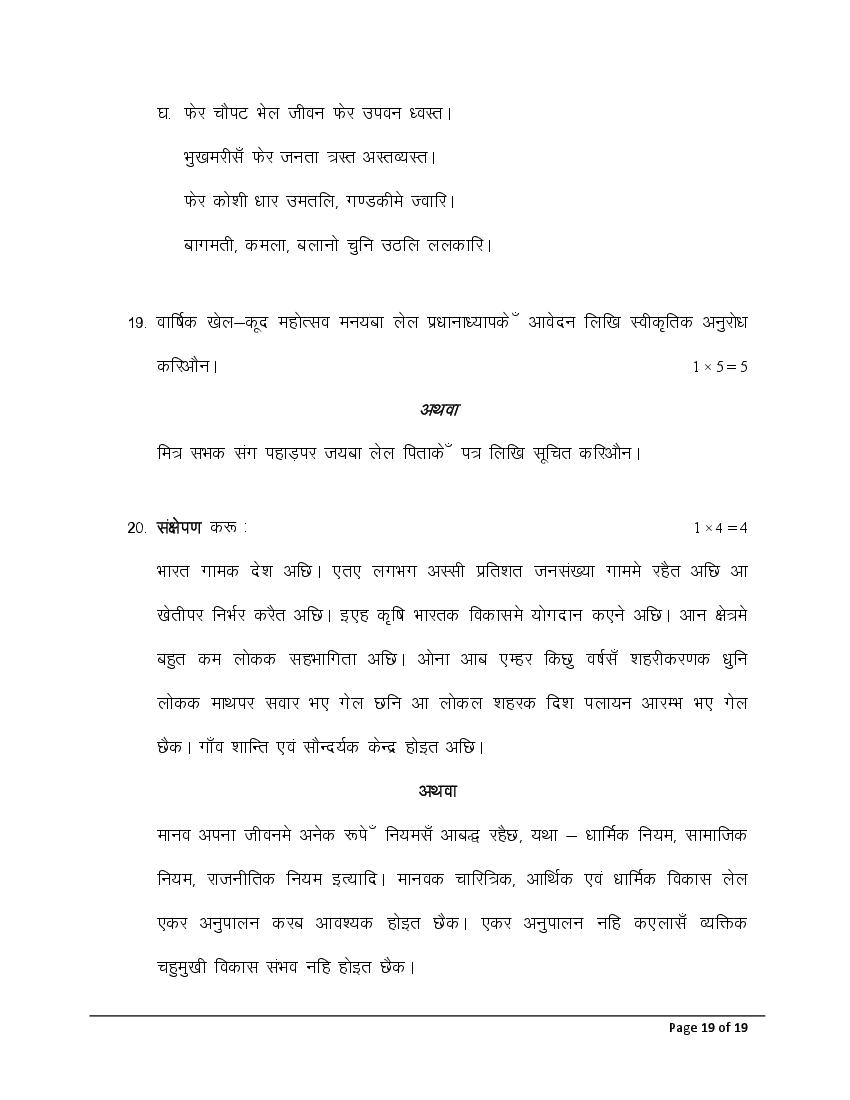 घ. फेर चौपट भेल जीवन फेर उपवन ध्वस्त।

भुखमरीसँ फेर जनता त्रस्त अस्तव्यस्त।

फेर कोशी धार उमतलि, गण्डकीमे ज्वारि।

बागमती, कमला, बलानो चुनि उठलि ललकारि।

19. वार्षिक खेल–कूद महोत्सव मनयबा लेल प्रधानाध्यापकेँ आवेदन लिखि स्वीकृतिक अनुरोध करिऔन। $1 \times 5 = 5$

अथवा

मित्र सभक संग पहाड़पर जयबा लेल पिताकेँ पत्र लिखि सूचित करिऔन।

20. संक्षेपण करू : $1 \times 4 = 4$

भारत गामक देश अछि। एतए लगभग अस्सी प्रतिशत जनसंख्या गाममे रहैत अछि आ खेतीपर निर्भर करैत अछि। इएह कृषि भारतक विकासमे योगदान कएने अछि। आन क्षेत्रमे बहुत कम लोकक सहभागिता अछि। ओना आब एम्हर किछु वर्षसँ शहरीकरणक धुनि लोकक माथपर सवार भए गेल छनि आ लोकल शहरक दिश पलायन आरम्भ भए गेल छैक। गाँव शान्ति एवं सौन्दर्यक केन्द्र होइत अछि।

अथवा

मानव अपना जीवनमे अनेक रूपेँ नियमसँ आबद्ध रहैछ, यथा – धार्मिक नियम, सामाजिक नियम, राजनीतिक नियम इत्यादि। मानवक चारित्रिक, आर्थिक एवं धार्मिक विकास लेल एकर अनुपालन करब आवश्यक होइत छैक। एकर अनुपालन नहि कएलासँ व्यक्तिक चहुमुखी विकास संभव नहि होइत छैक।

Page 19 of 19